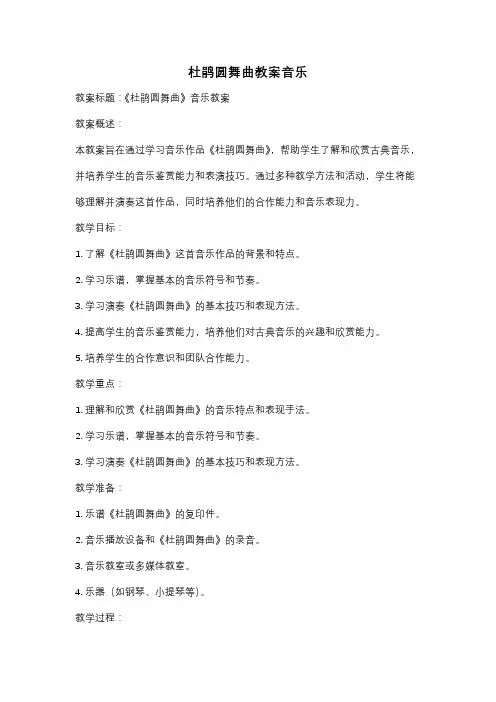 杜鹃圆舞曲教案音乐

教案标题：《杜鹃圆舞曲》音乐教案

教案概述：

本教案旨在通过学习音乐作品《杜鹃圆舞曲》，帮助学生了解和欣赏古典音乐，并培养学生的音乐鉴赏能力和表演技巧。通过多种教学方法和活动，学生将能够理解并演奏这首作品，同时培养他们的合作能力和音乐表现力。

教学目标：

1. 了解《杜鹃圆舞曲》这首音乐作品的背景和特点。

2. 学习乐谱，掌握基本的音乐符号和节奏。

3. 学习演奏《杜鹃圆舞曲》的基本技巧和表现方法。

4. 提高学生的音乐鉴赏能力，培养他们对古典音乐的兴趣和欣赏能力。

5. 培养学生的合作意识和团队合作能力。

教学重点：

1. 理解和欣赏《杜鹃圆舞曲》的音乐特点和表现手法。

2. 学习乐谱，掌握基本的音乐符号和节奏。

3. 学习演奏《杜鹃圆舞曲》的基本技巧和表现方法。

教学准备：

1. 乐谱《杜鹃圆舞曲》的复印件。

2. 音乐播放设备和《杜鹃圆舞曲》的录音。

3. 音乐教室或多媒体教室。

4. 乐器（如钢琴、小提琴等）。

教学过程：